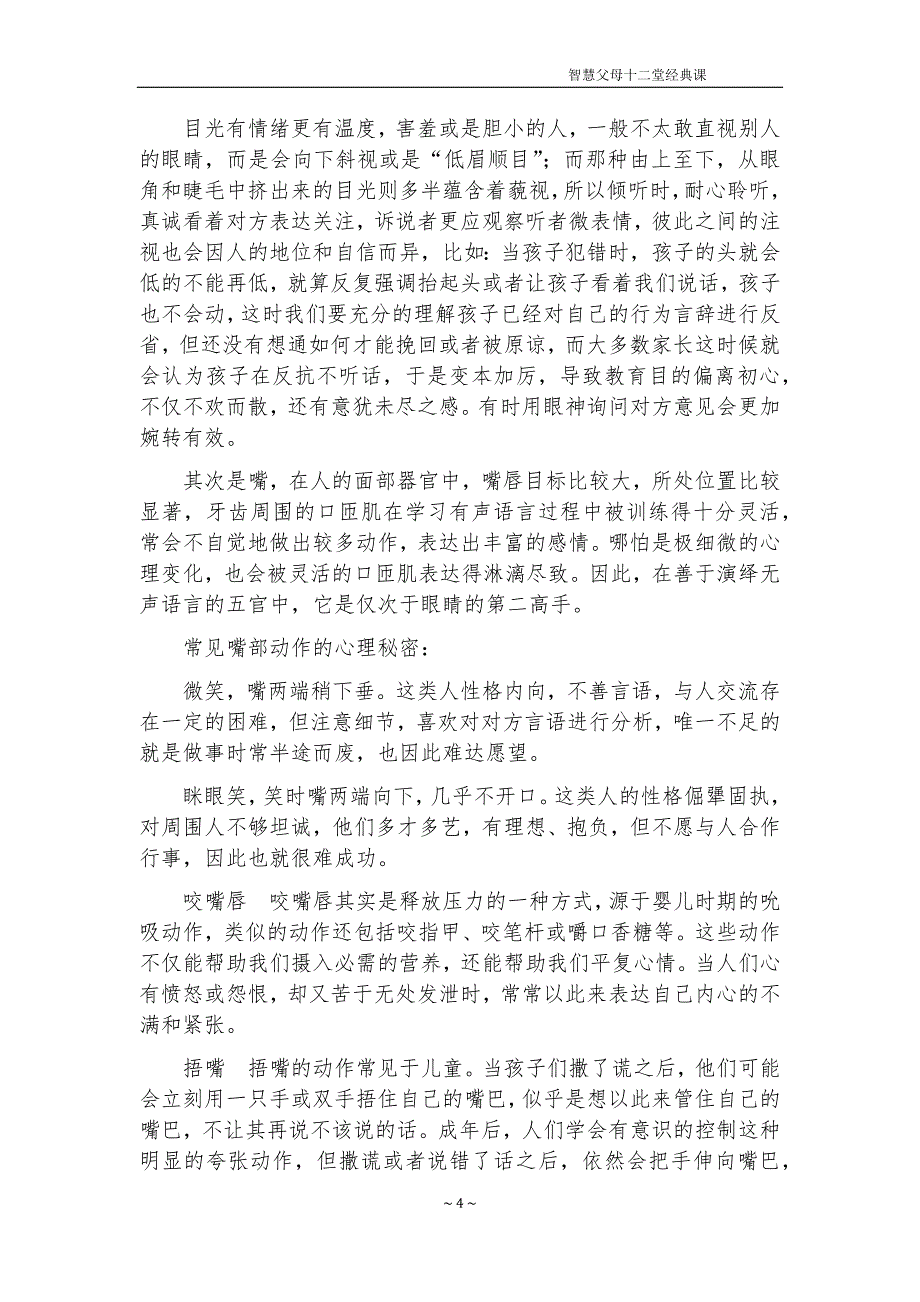 智慧父母十二堂经典课

目光有情绪更有温度，害羞或是胆小的人，一般不太敢直视别人的眼睛，而是会向下斜视或是“低眉顺目”；而那种由上至下，从眼角和睫毛中挤出来的目光则多半蕴含着藐视，所以倾听时，耐心聆听，真诚看着对方表达关注，诉说者更应观察听者微表情，彼此之间的注视也会因人的地位和自信而异，比如：当孩子犯错时，孩子的头就会低的不能再低，就算反复强调抬起头或者让孩子看着我们说话，孩子也不会动，这时我们要充分的理解孩子已经对自己的行为言辞进行反省，但还没有想通如何才能挽回或者被原谅，而大多数家长这时候就会认为孩子在反抗不听话，于是变本加厉，导致教育目的偏离初心，不仅不欢而散，还有意犹未尽之感。有时用眼神询问对方意见会更加婉转有效。

其次是嘴，在人的面部器官中，嘴唇目标比较大，所处位置比较显著，牙齿周围的口匝肌在学习有声语言过程中被训练得十分灵活，常会不自觉地做出较多动作，表达出丰富的感情。哪怕是极细微的心理变化，也会被灵活的口匝肌表达得淋漓尽致。因此，在善于演绎无声语言的五官中，它是仅次于眼睛的第二高手。

常见嘴部动作的心理秘密：

微笑，嘴两端稍下垂。这类人性格内向，不善言语，与人交流存在一定的困难，但注意细节，喜欢对对方言语进行分析，唯一不足的就是做事时常半途而废，也因此难达愿望。

眯眼笑，笑时嘴两端向下，几乎不开口。这类人的性格倔犟固执，对周围人不够坦诚，他们多才多艺，有理想、抱负，但不愿与人合作行事，因此也就很难成功。

咬嘴唇　咬嘴唇其实是释放压力的一种方式，源于婴儿时期的吮吸动作，类似的动作还包括咬指甲、咬笔杆或嚼口香糖等。这些动作不仅能帮助我们摄入必需的营养，还能帮助我们平复心情。当人们心有愤怒或怨恨，却又苦于无处发泄时，常常以此来表达自己内心的不满和紧张。

捂嘴　捂嘴的动作常见于儿童。当孩子们撒了谎之后，他们可能会立刻用一只手或双手捂住自己的嘴巴，似乎是想以此来管住自己的嘴巴，不让其再说不该说的话。成年后，人们学会有意识的控制这种明显的夸张动作，但撒谎或者说错了话之后，依然会把手伸向嘴巴，

~ 4 ~